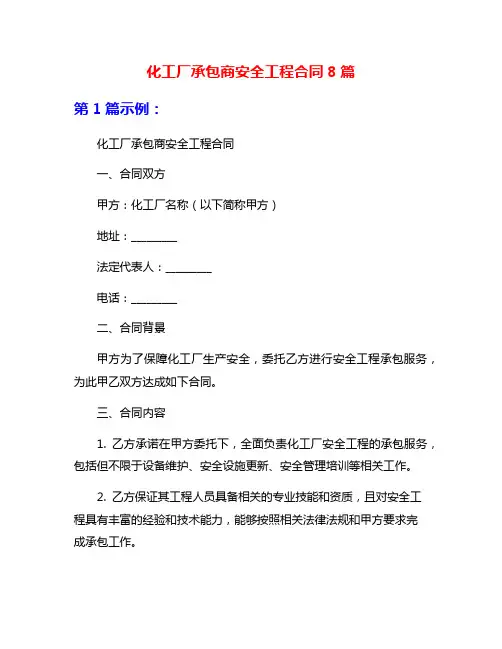 化工厂承包商安全工程合同 8 篇

第 1 篇示例：

化工厂承包商安全工程合同

一、合同双方

甲方：化工厂名称（以下简称甲方）

地址：________

法定代表人：________

电话：________

二、合同背景

甲方为了保障化工厂生产安全，委托乙方进行安全工程承包服务，为此甲乙双方达成如下合同。

三、合同内容

1. 乙方承诺在甲方委托下，全面负责化工厂安全工程的承包服务，包括但不限于设备维护、安全设施更新、安全管理培训等相关工作。

2. 乙方保证其工程人员具备相关的专业技能和资质，且对安全工程具有丰富的经验和技术能力，能够按照相关法律法规和甲方要求完成承包工作。